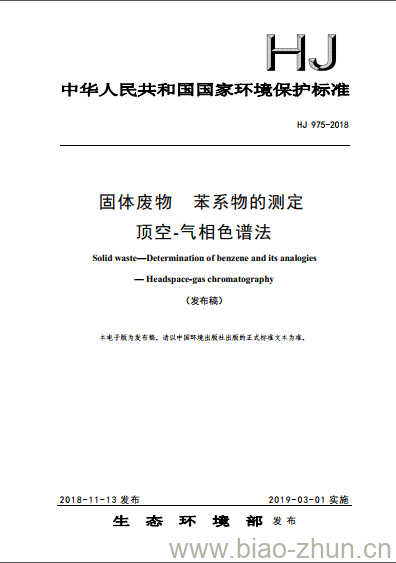 HJ

中华人民共和国国家环境保护标准

HJ 975-2018

固体废物　苯系物的测定

顶空-气相色谱法

Solid waste—Determination of benzene and its analogies

— Headspace-gas chromatography

（发布稿）

本电子版为发布稿。请以中国环境出版社出版的正式标准文本为准。

2018-11-13 发布　　2019-03-01 实施

生　态　环　境　部 发布

www.biao-zhun.cn